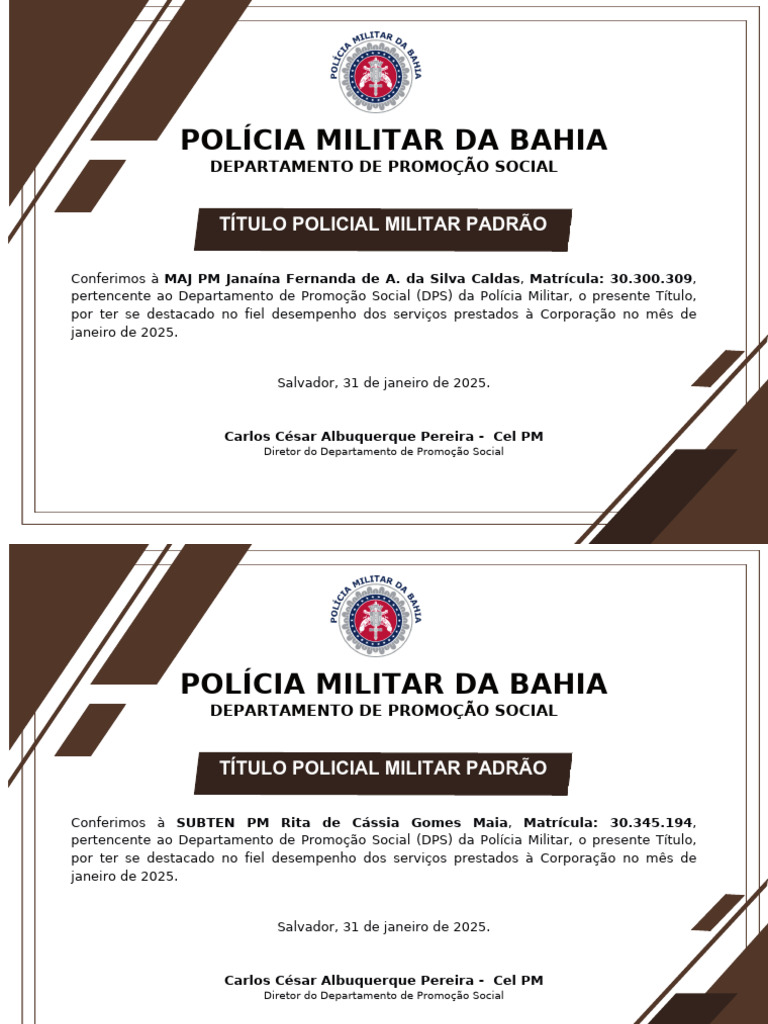 POLÍCIA MILITAR DA BAHIA

POLÍCIA MILITAR DA BAHIA
DEPARTAMENTO DE PROMOÇÃO SOCIAL

TÍTULO POLICIAL MILITAR PADRÃO

Conferimos à MAJ PM Janaína Fernanda de A. da Silva Caldas, Matrícula: 30.300.309, pertencente ao Departamento de Promoção Social (DPS) da Polícia Militar, o presente Título, por ter se destacado no fiel desempenho dos serviços prestados à Corporação no mês de janeiro de 2025.

Salvador, 31 de janeiro de 2025.

Carlos César Albuquerque Pereira - Cel PM
Diretor do Departamento de Promoção Social

POLÍCIA MILITAR DA BAHIA

POLÍCIA MILITAR DA BAHIA
DEPARTAMENTO DE PROMOÇÃO SOCIAL

TÍTULO POLICIAL MILITAR PADRÃO

Conferimos à SUBTEN PM Rita de Cássia Gomes Maia, Matrícula: 30.345.194, pertencente ao Departamento de Promoção Social (DPS) da Polícia Militar, o presente Título, por ter se destacado no fiel desempenho dos serviços prestados à Corporação no mês de janeiro de 2025.

Salvador, 31 de janeiro de 2025.

Carlos César Albuquerque Pereira - Cel PM
Diretor do Departamento de Promoção Social